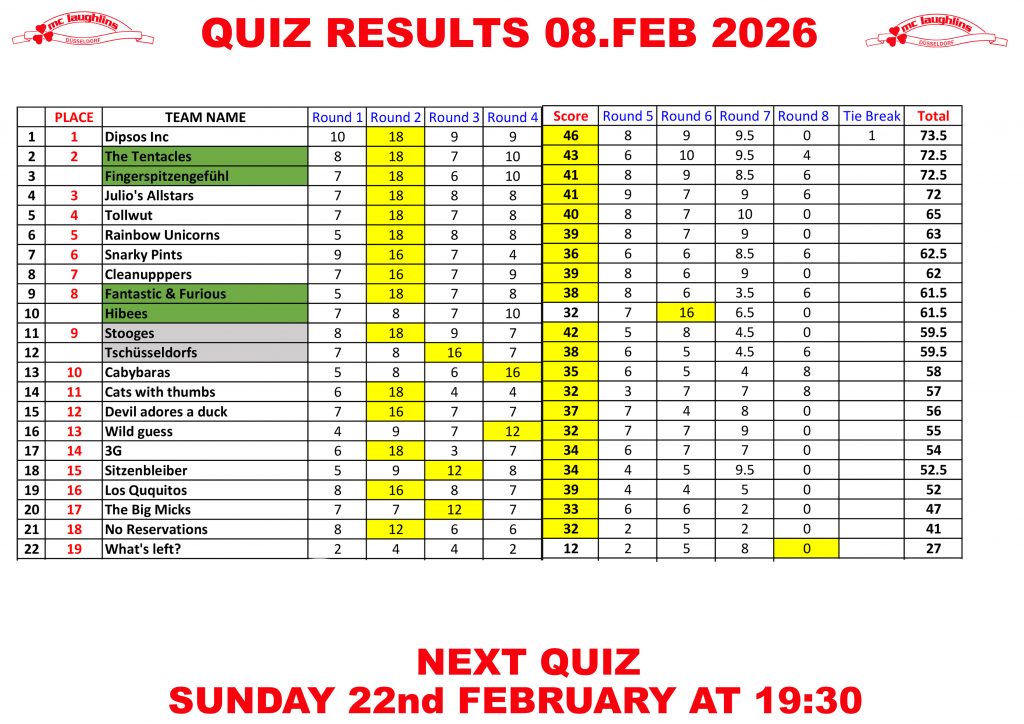 mc laughlins DÜSSELDORF

QUIZ RESULTS 08.FEB 2026

mc laughlins DÜSSELDORF

|  | PLACE | TEAM NAME | Round 1 | Round 2 | Round 3 | Round 4 | Score | Round 5 | Round 6 | Round 7 | Round 8 | Tie Break | Total |
|---|---|---|---|---|---|---|---|---|---|---|---|---|---|
| 1 | 1 | Dipsos Inc | 10 | 18 | 9 | 9 | 46 | 8 | 9 | 9.5 | 0 | 1 | 73.5 |
| 2 | 2 | The Tentacles | 8 | 18 | 7 | 10 | 43 | 6 | 10 | 9.5 | 4 |  | 72.5 |
| 3 |  | Fingerspitzengefühl | 7 | 18 | 6 | 10 | 41 | 8 | 9 | 8.5 | 6 |  | 72.5 |
| 4 | 3 | Julio's Allstars | 7 | 18 | 8 | 8 | 41 | 9 | 7 | 9 | 6 |  | 72 |
| 5 | 4 | Tollwut | 7 | 18 | 7 | 8 | 40 | 8 | 7 | 10 | 0 |  | 65 |
| 6 | 5 | Rainbow Unicorns | 5 | 18 | 8 | 8 | 39 | 8 | 7 | 9 | 0 |  | 63 |
| 7 | 6 | Snarky Pints | 9 | 16 | 7 | 4 | 36 | 6 | 6 | 8.5 | 6 |  | 62.5 |
| 8 | 7 | Cleanupppers | 7 | 16 | 7 | 9 | 39 | 8 | 6 | 9 | 0 |  | 62 |
| 9 | 8 | Fantastic & Furious | 5 | 18 | 7 | 8 | 38 | 8 | 6 | 3.5 | 6 |  | 61.5 |
| 10 |  | Hibees | 7 | 8 | 7 | 10 | 32 | 7 | 16 | 6.5 | 0 |  | 61.5 |
| 11 | 9 | Stooges | 8 | 18 | 9 | 7 | 42 | 5 | 8 | 4.5 | 0 |  | 59.5 |
| 12 |  | Tschüsseldorfs | 7 | 8 | 16 | 7 | 38 | 6 | 5 | 4.5 | 6 |  | 59.5 |
| 13 | 10 | Cabybaras | 5 | 8 | 6 | 16 | 35 | 6 | 5 | 4 | 8 |  | 58 |
| 14 | 11 | Cats with thumbs | 6 | 18 | 4 | 4 | 32 | 3 | 7 | 7 | 8 |  | 57 |
| 15 | 12 | Devil adores a duck | 7 | 16 | 7 | 7 | 37 | 7 | 4 | 8 | 0 |  | 56 |
| 16 | 13 | Wild guess | 4 | 9 | 7 | 12 | 32 | 7 | 7 | 9 | 0 |  | 55 |
| 17 | 14 | 3G | 6 | 18 | 3 | 7 | 34 | 6 | 7 | 7 | 0 |  | 54 |
| 18 | 15 | Sitzenbleiber | 5 | 9 | 12 | 8 | 34 | 4 | 5 | 9.5 | 0 |  | 52.5 |
| 19 | 16 | Los Ququitos | 8 | 16 | 8 | 7 | 39 | 4 | 4 | 5 | 0 |  | 52 |
| 20 | 17 | The Big Micks | 7 | 7 | 12 | 7 | 33 | 6 | 6 | 2 | 0 |  | 47 |
| 21 | 18 | No Reservations | 8 | 12 | 6 | 6 | 32 | 2 | 5 | 2 | 0 |  | 41 |
| 22 | 19 | What's left? | 2 | 4 | 4 | 2 | 12 | 2 | 5 | 8 | 0 |  | 27 |

NEXT QUIZ
SUNDAY 22nd FEBRUARY AT 19:30